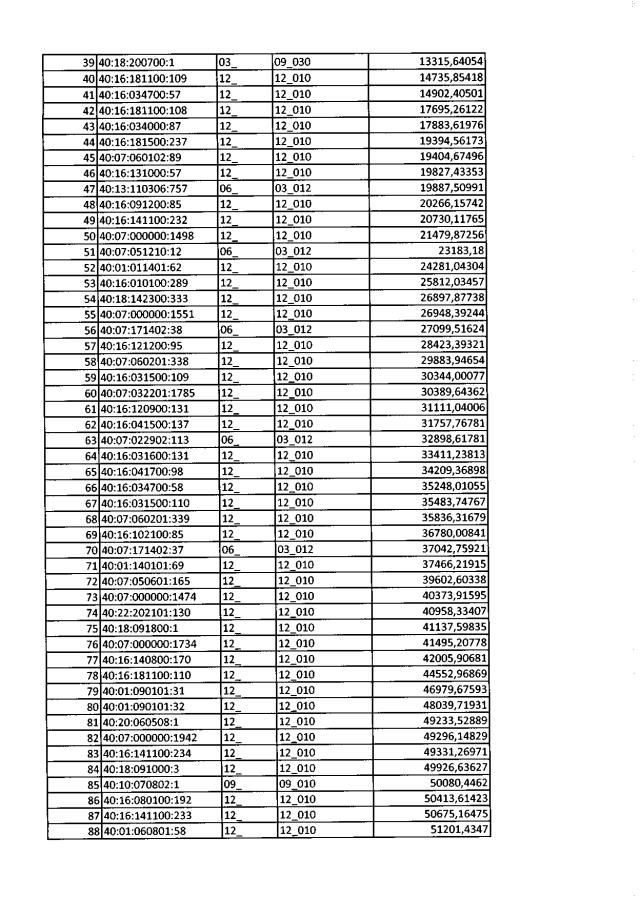 | 39 | 40:18:200700:1 | 03_ | 09_030 | 13315,64054 |
|---|---|---|---|---|
| 40 | 40:16:181100:109 | 12_ | 12_010 | 14735,85418 |
| 41 | 40:16:034700:57 | 12_ | 12_010 | 14902,40501 |
| 42 | 40:16:181100:108 | 12_ | 12_010 | 17695,26122 |
| 43 | 40:16:034000:87 | 12_ | 12_010 | 17883,61976 |
| 44 | 40:16:181500:237 | 12_ | 12_010 | 19394,56173 |
| 45 | 40:07:060102:89 | 12_ | 12_010 | 19404,67496 |
| 46 | 40:16:131000:57 | 12_ | 12_010 | 19827,43353 |
| 47 | 40:13:110306:757 | 06_ | 03_012 | 19887,50991 |
| 48 | 40:16:091200:85 | 12_ | 12_010 | 20266,15742 |
| 49 | 40:16:141100:232 | 12_ | 12_010 | 20730,11765 |
| 50 | 40:07:000000:1498 | 12_ | 12_010 | 21479,87256 |
| 51 | 40:07:051210:12 | 06_ | 03_012 | 23183,18 |
| 52 | 40:01:011401:62 | 12_ | 12_010 | 24281,04304 |
| 53 | 40:16:010100:289 | 12_ | 12_010 | 25812,03457 |
| 54 | 40:18:142300:333 | 12_ | 12_010 | 26897,87738 |
| 55 | 40:07:000000:1551 | 12_ | 12_010 | 26948,39244 |
| 56 | 40:07:171402:38 | 06_ | 03_012 | 27099,51624 |
| 57 | 40:16:121200:95 | 12_ | 12_010 | 28423,39321 |
| 58 | 40:07:060201:338 | 12_ | 12_010 | 29883,94654 |
| 59 | 40:16:031500:109 | 12_ | 12_010 | 30344,00077 |
| 60 | 40:07:032201:1785 | 12_ | 12_010 | 30389,64362 |
| 61 | 40:16:120900:131 | 12_ | 12_010 | 31111,04006 |
| 62 | 40:16:041500:137 | 12_ | 12_010 | 31757,76781 |
| 63 | 40:07:022902:113 | 06_ | 03_012 | 32898,61781 |
| 64 | 40:16:031600:131 | 12_ | 12_010 | 33411,23813 |
| 65 | 40:16:041700:98 | 12_ | 12_010 | 34209,36898 |
| 66 | 40:16:034700:58 | 12_ | 12_010 | 35248,01055 |
| 67 | 40:16:031500:110 | 12_ | 12_010 | 35483,74767 |
| 68 | 40:07:060201:339 | 12_ | 12_010 | 35836,31679 |
| 69 | 40:16:102100:85 | 12_ | 12_010 | 36780,00841 |
| 70 | 40:07:171402:37 | 06_ | 03_012 | 37042,75921 |
| 71 | 40:01:140101:69 | 12_ | 12_010 | 37466,21915 |
| 72 | 40:07:050601:165 | 12_ | 12_010 | 39602,60338 |
| 73 | 40:07:000000:1474 | 12_ | 12_010 | 40373,91595 |
| 74 | 40:22:202101:130 | 12_ | 12_010 | 40958,33407 |
| 75 | 40:18:091800:1 | 12_ | 12_010 | 41137,59835 |
| 76 | 40:07:000000:1734 | 12_ | 12_010 | 41495,20778 |
| 77 | 40:16:140800:170 | 12_ | 12_010 | 42005,90681 |
| 78 | 40:16:181100:110 | 12_ | 12_010 | 44552,96869 |
| 79 | 40:01:090101:31 | 12_ | 12_010 | 46979,67593 |
| 80 | 40:01:090101:32 | 12_ | 12_010 | 48039,71931 |
| 81 | 40:20:060508:1 | 12_ | 12_010 | 49233,52889 |
| 82 | 40:07:000000:1942 | 12_ | 12_010 | 49296,14829 |
| 83 | 40:16:141100:234 | 12_ | 12_010 | 49331,26971 |
| 84 | 40:18:091000:3 | 12_ | 12_010 | 49926,63627 |
| 85 | 40:10:070802:1 | 09_ | 09_010 | 50080,4462 |
| 86 | 40:16:080100:192 | 12_ | 12_010 | 50413,61423 |
| 87 | 40:16:141100:233 | 12_ | 12_010 | 50675,16475 |
| 88 | 40:01:060801:58 | 12_ | 12_010 | 51201,4347 |